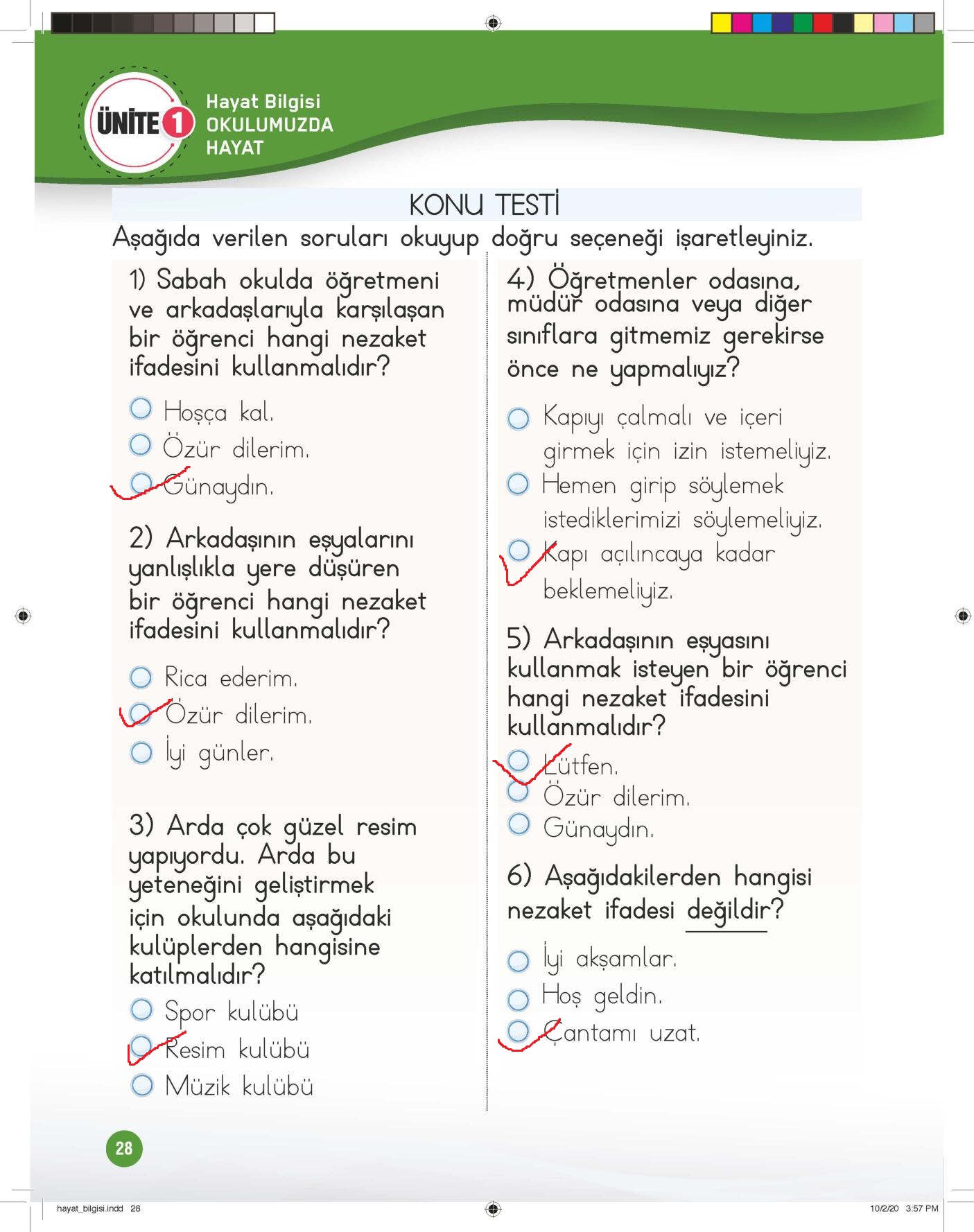 ÜNİTE 1 Hayat Bilgisi OKULUMUZDA HAYAT

KONU TESTİ

Aşağıda verilen soruları okuyup doğru seçeneği işaretleyiniz.

1) Sabah okulda öğretmeni ve arkadaşlarıyla karşılaşan bir öğrenci hangi nezaket ifadesini kullanmalıdır?

Hoşça kal.
Özür dilerim.
Günaydın.

2) Arkadaşının eşyalarını yanlışlıkla yere düşüren bir öğrenci hangi nezaket ifadesini kullanmalıdır?

Rica ederim.
Özür dilerim.
İyi günler.

3) Arda çok güzel resim yapıyordu. Arda bu yeteneğini geliştirmek için okulunda aşağıdaki kulüplerden hangisine katılmalıdır?

Spor kulübü
Resim kulübü
Müzik kulübü

4) Öğretmenler odasına, müdür odasına veya diğer sınıflara gitmemiz gerekirse önce ne yapmalıyız?

Kapıyı çalmalı ve içeri girmek için izin istemeliyiz.
Hemen girip söylemek istediklerimizi söylemeliyiz.
Kapı açılıncaya kadar beklemeliyiz.

5) Arkadaşının eşyasını kullanmak isteyen bir öğrenci hangi nezaket ifadesini kullanmalıdır?

Lütfen.
Özür dilerim.
Günaydın.

6) Aşağıdakilerden hangisi nezaket ifadesi değildir?

İyi akşamlar.
Hoş geldin.
Çantamı uzat.

28

hayat_bilgisi.indd 28
10/2/20 3:57 PM